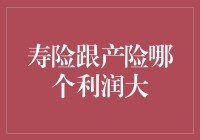 寿险跟产险哪个利润大